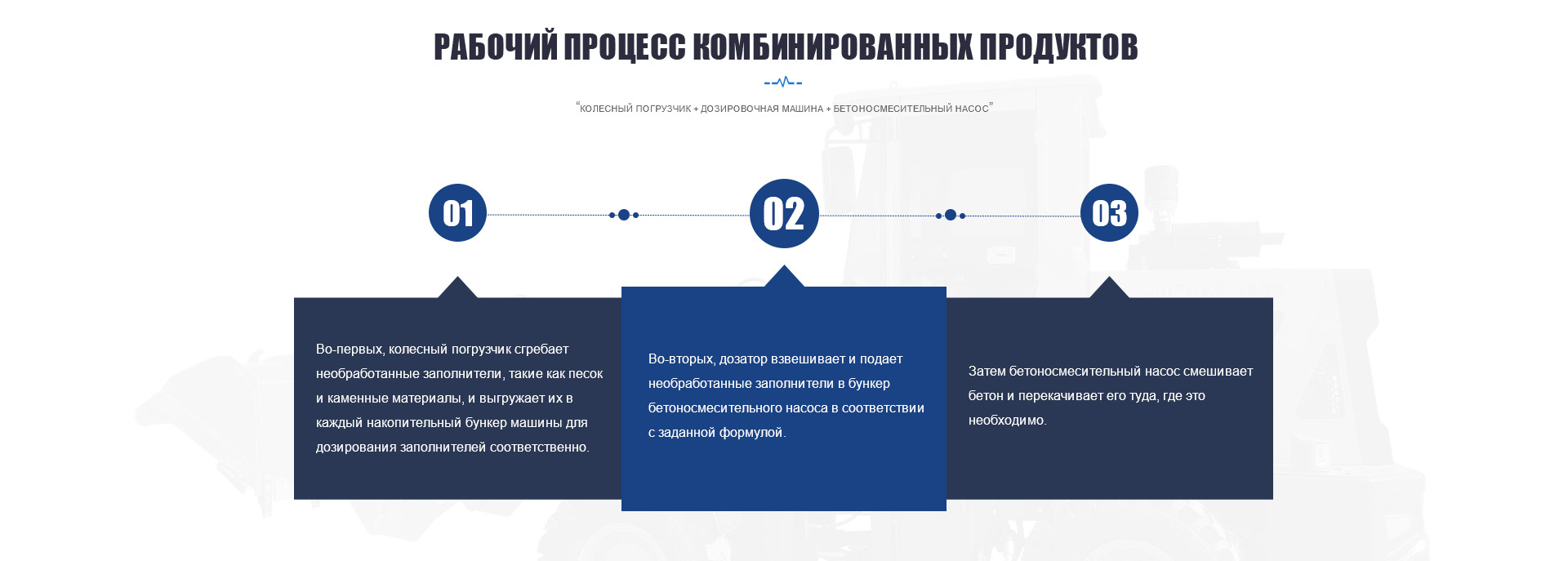 РАБОЧИЙ ПРОЦЕСС КОМБИНИРОВАННЫХ ПРОДУКТОВ

“КОЛЕСНЫЙ ПОГРУЗЧИК + ДОЗИРОВОЧНАЯ МАШИНА + БЕТОНОСМЕСИТЕЛЬНЫЙ НАСОС”

01

02

03

Во-первых, колесный погрузчик сгребает необработанные заполнители, такие как песок и каменные материалы, и выгружает их в каждый накопительный бункер машины для дозирования заполнителей соответственно.

Во-вторых, дозатор взвешивает и подает необработанные заполнители в бункер бетоносмесительного насоса в соответствии с заданной формулой.

Затем бетоносмесительный насос смешивает бетон и перекачивает его туда, где это необходимо.